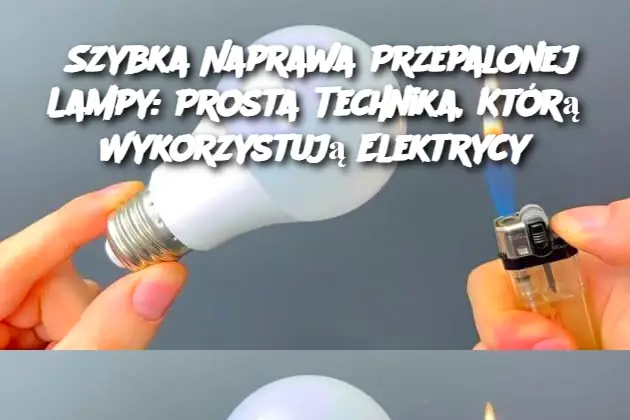 SZYBKA NAPRAWA PRZEPALONEJ LAMPY: PROSTA TECHNIKA, KTÓRą WYKORZYSTUJą ELEKTRYCY